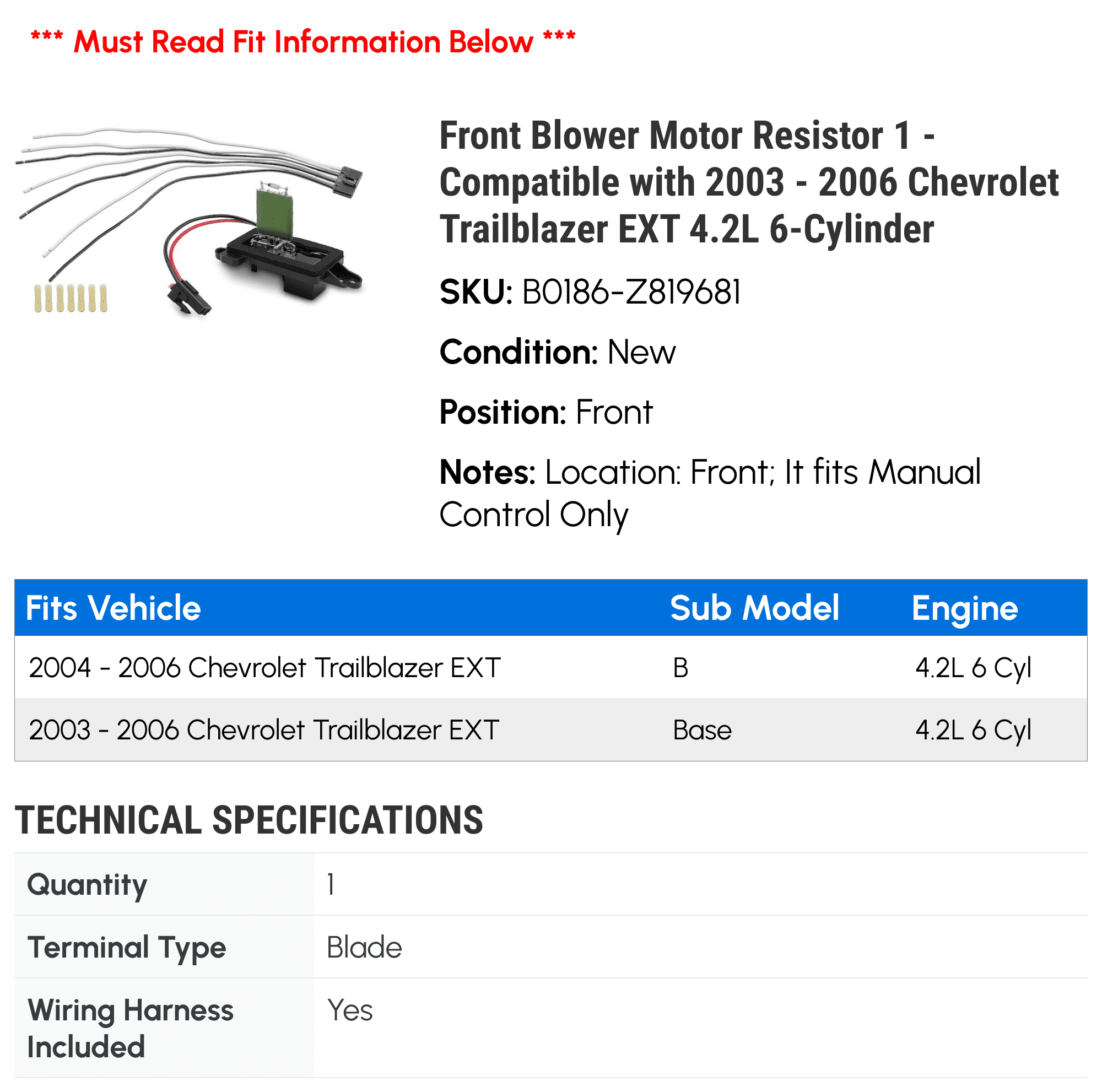 *** Must Read Fit Information Below ***

Front Blower Motor Resistor 1 - Compatible with 2003 - 2006 Chevrolet Trailblazer EXT 4.2L 6-Cylinder

SKU: B0186-Z819681

Condition: New

Position: Front

Notes: Location: Front; It fits Manual Control Only

| Fits Vehicle | Sub Model | Engine |
|---|---|---|
| 2004 - 2006 Chevrolet Trailblazer EXT | B | 4.2L 6 Cyl |
| 2003 - 2006 Chevrolet Trailblazer EXT | Base | 4.2L 6 Cyl |

TECHNICAL SPECIFICATIONS

| Quantity | 1 |
|---|---|
| Terminal Type | Blade |
| Wiring Harness Included | Yes |